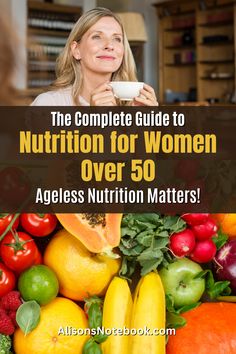 The Complete Guide to
Nutrition for Women Over 50
Ageless Nutrition Matters!

AlisonsNotebook.com